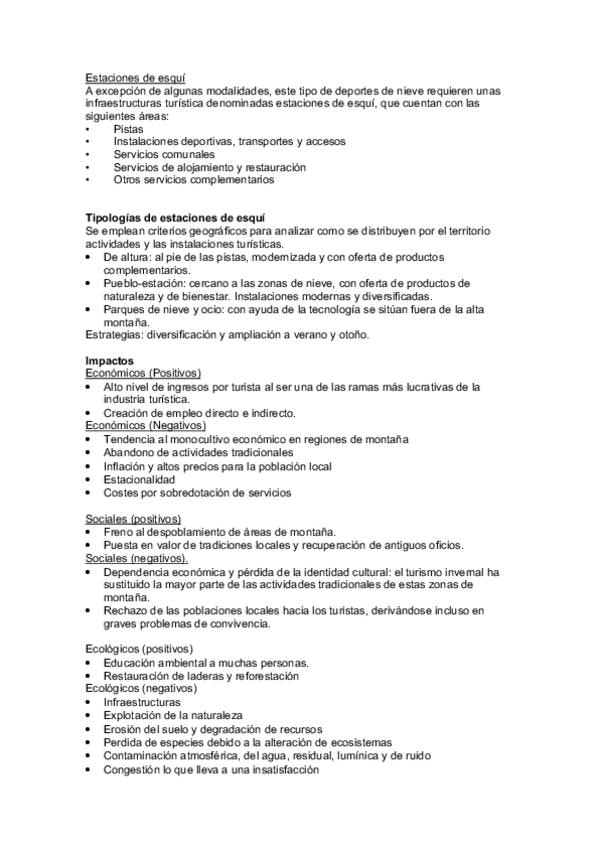 Estaciones de esquí
A excepción de algunas modalidades, este tipo de deportes de nieve requieren unas infraestructuras turística denominadas estaciones de esquí, que cuentan con las siguientes áreas:
• Pistas
• Instalaciones deportivas, transportes y accesos
• Servicios comunales
• Servicios de alojamiento y restauración
• Otros servicios complementarios

Tipologías de estaciones de esquí
Se emplean criterios geográficos para analizar como se distribuyen por el territorio actividades y las instalaciones turísticas.
• De altura: al pie de las pistas, modernizada y con oferta de productos complementarios.
• Pueblo-estación: cercano a las zonas de nieve, con oferta de productos de naturaleza y de bienestar. Instalaciones modernas y diversificadas.
• Parques de nieve y ocio: con ayuda de la tecnología se sitúan fuera de la alta montaña.
Estrategias: diversificación y ampliación a verano y otoño.

Impactos
Económicos (Positivos)
• Alto nivel de ingresos por turista al ser una de las ramas más lucrativas de la industria turística.
• Creación de empleo directo e indirecto.
Económicos (Negativos)
• Tendencia al monocultivo económico en regiones de montaña
• Abandono de actividades tradicionales
• Inflación y altos precios para la población local
• Estacionalidad
• Costes por sobredotación de servicios

Sociales (positivos)
• Freno al despoblamiento de áreas de montaña.
• Puesta en valor de tradiciones locales y recuperación de antiguos oficios.
Sociales (negativos).
• Dependencia económica y pérdida de la identidad cultural: el turismo invernal ha sustituido la mayor parte de las actividades tradicionales de estas zonas de montaña.
• Rechazo de las poblaciones locales hacia los turistas, derivándose incluso en graves problemas de convivencia.

Ecológicos (positivos)
• Educación ambiental a muchas personas.
• Restauración de laderas y reforestación
Ecológicos (negativos)
• Infraestructuras
• Explotación de la naturaleza
• Erosión del suelo y degradación de recursos
• Perdida de especies debido a la alteración de ecosistemas
• Contaminación atmosférica, del agua, residual, lumínica y de ruido
• Congestión lo que lleva a una insatisfacción